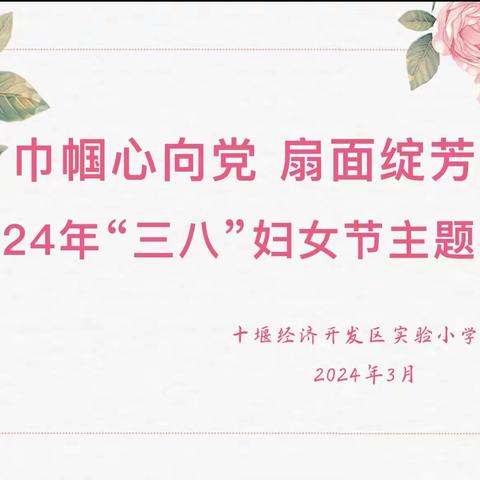 巾帼心向党 扇面绽芳
24年“三八”妇女节主题

十堰经济开发区实验小学
2024年3月